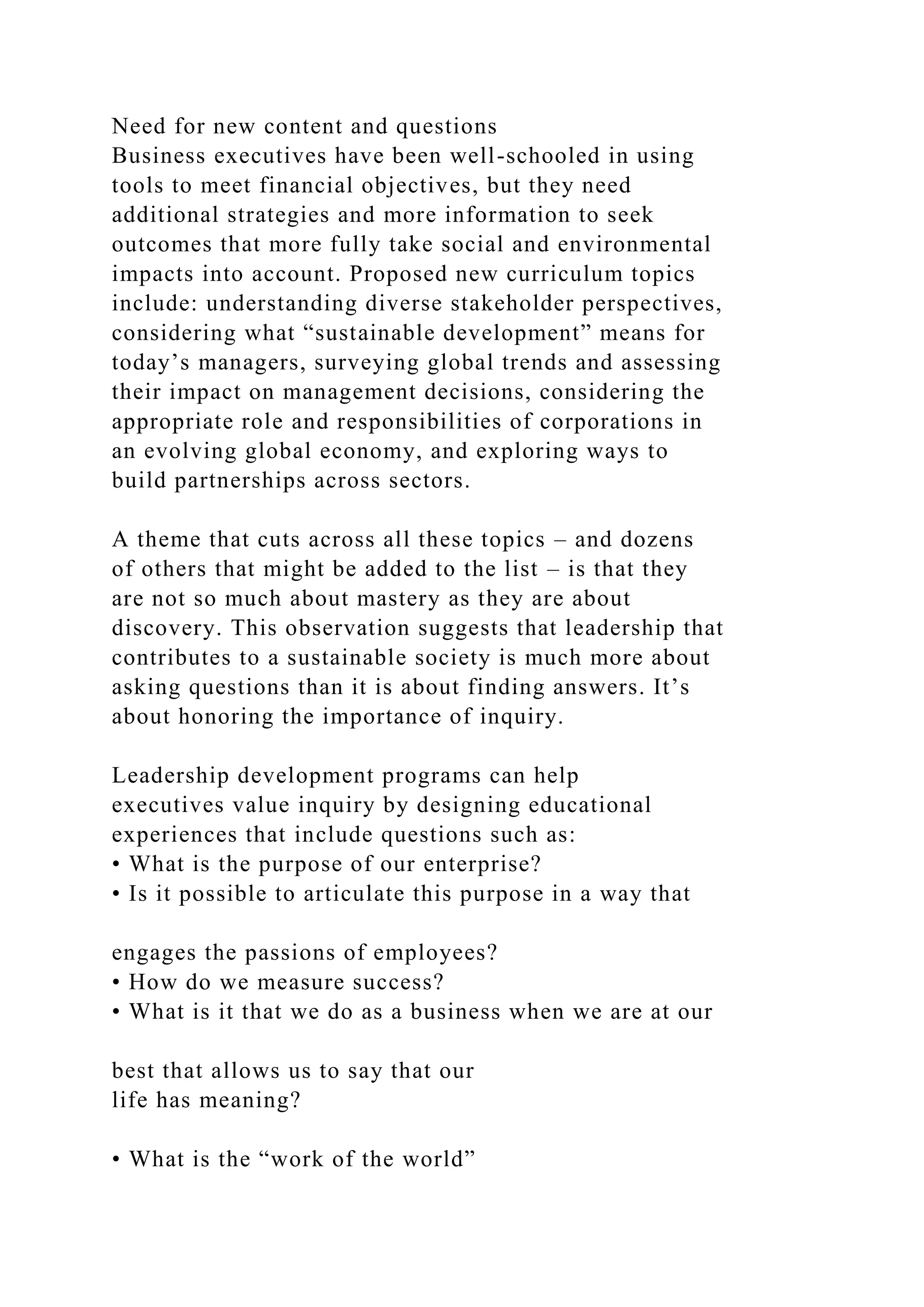 Need for new content and questions
Business executives have been well-schooled in using tools to meet financial objectives, but they need additional strategies and more information to seek outcomes that more fully take social and environmental impacts into account. Proposed new curriculum topics include: understanding diverse stakeholder perspectives, considering what “sustainable development” means for today’s managers, surveying global trends and assessing their impact on management decisions, considering the appropriate role and responsibilities of corporations in an evolving global economy, and exploring ways to build partnerships across sectors.

A theme that cuts across all these topics – and dozens of others that might be added to the list – is that they are not so much about mastery as they are about discovery. This observation suggests that leadership that contributes to a sustainable society is much more about asking questions than it is about finding answers. It’s about honoring the importance of inquiry.

Leadership development programs can help executives value inquiry by designing educational experiences that include questions such as:
• What is the purpose of our enterprise?
• Is it possible to articulate this purpose in a way that

engages the passions of employees?
• How do we measure success?
• What is it that we do as a business when we are at our

best that allows us to say that our
life has meaning?

• What is the “work of the world”